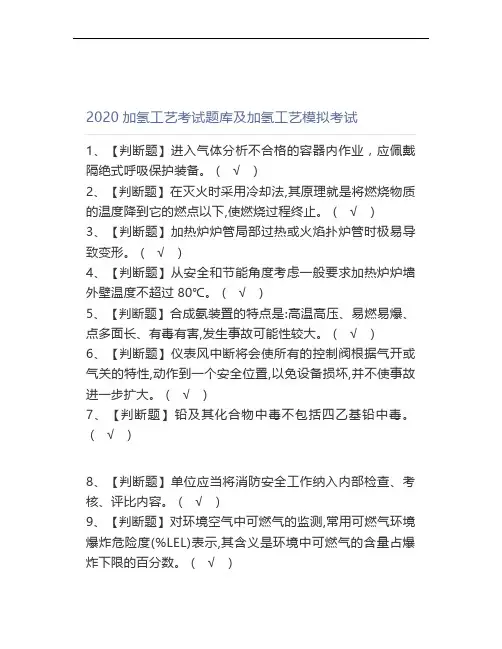 2020 加氢工艺考试题库及加氢工艺模拟考试

1、【判断题】进入气体分析不合格的容器内作业，应佩戴隔绝式呼吸保护装备。（ √ ）

2、【判断题】在灭火时采用冷却法,其原理就是将燃烧物质的温度降到它的燃点以下,使燃烧过程终止。（ √ ）

3、【判断题】加热炉炉管局部过热或火焰扑炉管时极易导致变形。（ √ ）

4、【判断题】从安全和节能角度考虑一般要求加热炉炉墙外壁温度不超过 80℃。（ √ ）

5、【判断题】合成氨装置的特点是:高温高压、易燃易爆、点多面长、有毒有害,发生事故可能性较大。（ √ ）

6、【判断题】仪表风中断将会使所有的控制阀根据气开或气关的特性,动作到一个安全位置,以免设备损坏,并不使事故进一步扩大。（ √ ）

7、【判断题】铅及其化合物中毒不包括四乙基铅中毒。（ √ ）

8、【判断题】单位应当将消防安全工作纳入内部检查、考核、评比内容。（ √ ）

9、【判断题】对环境空气中可燃气的监测,常用可燃气环境爆炸危险度(%LEL)表示,其含义是环境中可燃气的含量占爆炸下限的百分数。（ √ ）